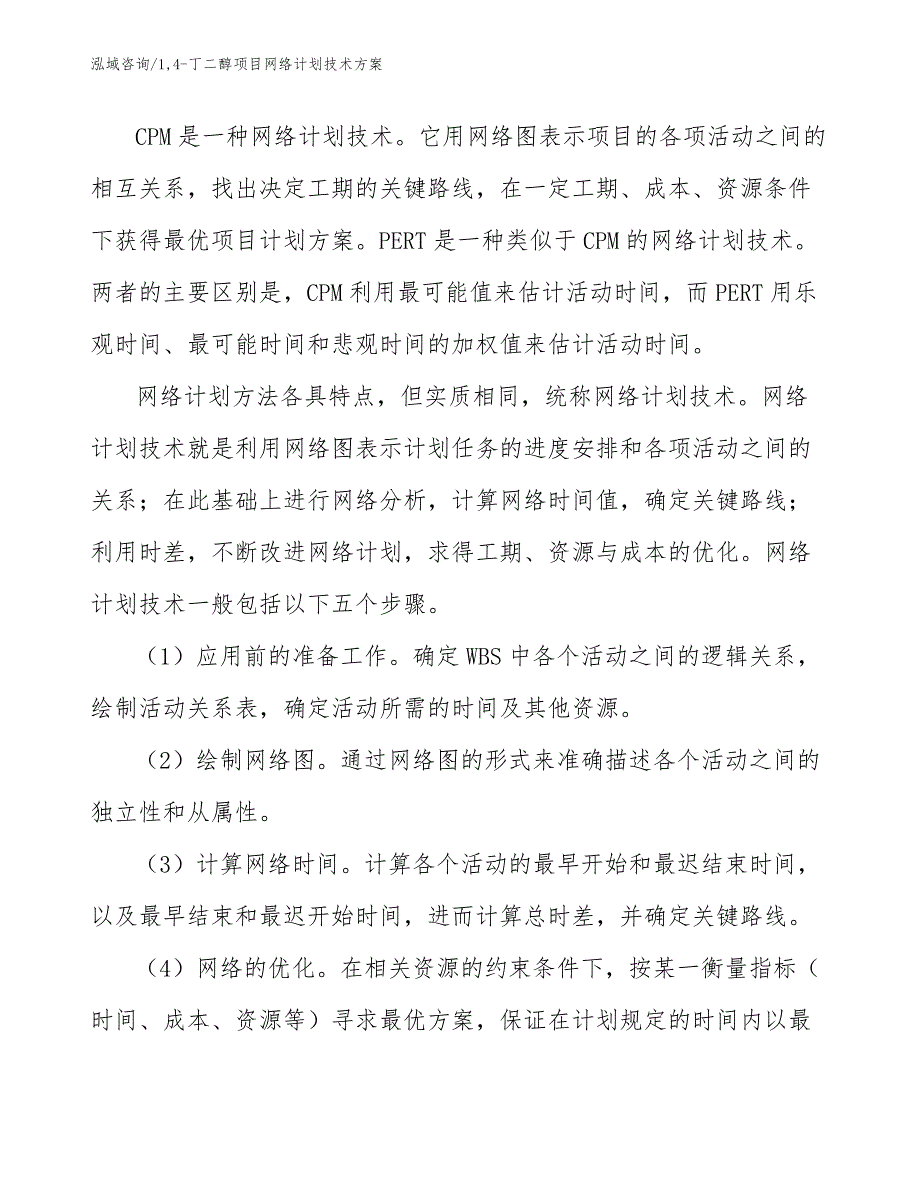 泓域咨询/1,4-丁二醇项目网络计划技术方案

CPM是一种网络计划技术。它用网络图表示项目的各项活动之间的相互关系，找出决定工期的关键路线，在一定工期、成本、资源条件下获得最优项目计划方案。PERT是一种类似于CPM的网络计划技术。两者的主要区别是，CPM利用最可能值来估计活动时间，而PERT用乐观时间、最可能时间和悲观时间的加权值来估计活动时间。

网络计划方法各具特点，但实质相同，统称网络计划技术。网络计划技术就是利用网络图表示计划任务的进度安排和各项活动之间的关系；在此基础上进行网络分析，计算网络时间值，确定关键路线；利用时差，不断改进网络计划，求得工期、资源与成本的优化。网络计划技术一般包括以下五个步骤。

（1）应用前的准备工作。确定WBS中各个活动之间的逻辑关系，绘制活动关系表，确定活动所需的时间及其他资源。

（2）绘制网络图。通过网络图的形式来准确描述各个活动之间的独立性和从属性。

（3）计算网络时间。计算各个活动的最早开始和最迟结束时间，以及最早结束和最迟开始时间，进而计算总时差，并确定关键路线。

（4）网络的优化。在相关资源的约束条件下，按某一衡量指标（时间、成本、资源等）寻求最优方案，保证在计划规定的时间内以最